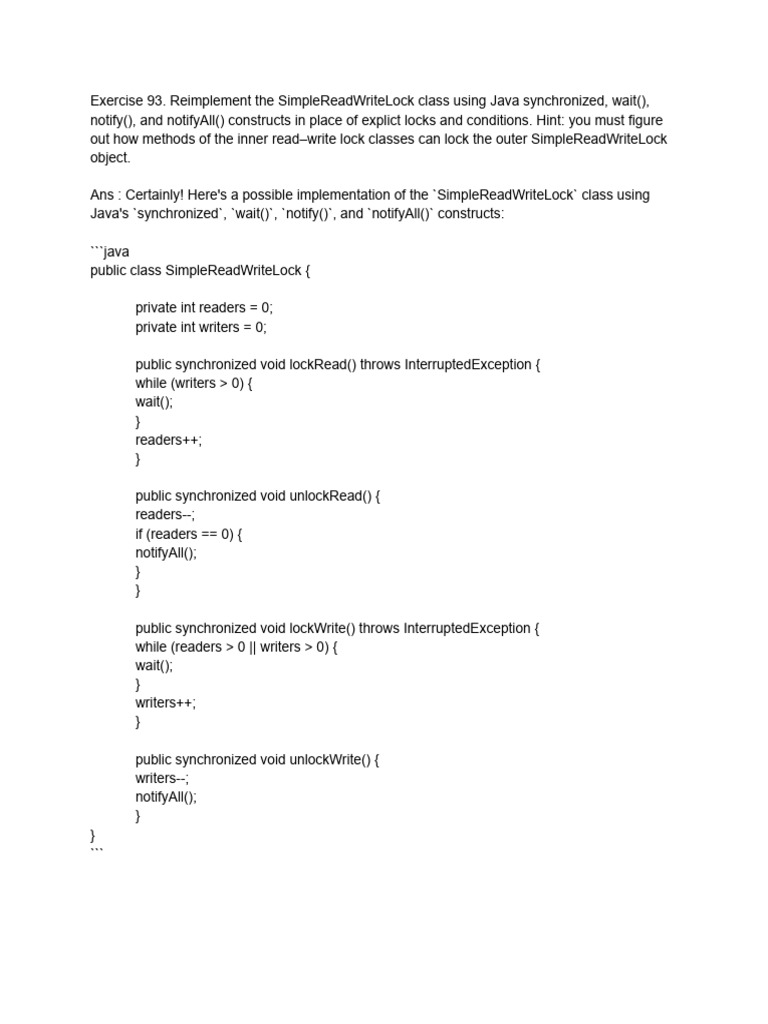 Exercise 93. Reimplement the SimpleReadWriteLock class using Java synchronized, wait(), notify(), and notifyAll() constructs in place of explict locks and conditions. Hint: you must figure out how methods of the inner read–write lock classes can lock the outer SimpleReadWriteLock object.

Ans : Certainly! Here's a possible implementation of the `SimpleReadWriteLock` class using Java's `synchronized`, `wait()`, `notify()`, and `notifyAll()` constructs:

```java
public class SimpleReadWriteLock {

private int readers = 0;
private int writers = 0;

public synchronized void lockRead() throws InterruptedException {
while (writers > 0) {
wait();
}
readers++;
}

public synchronized void unlockRead() {
readers--;
if (readers == 0) {
notifyAll();
}
}

public synchronized void lockWrite() throws InterruptedException {
while (readers > 0 || writers > 0) {
wait();
}
writers++;
}

public synchronized void unlockWrite() {
writers--;
notifyAll();
}
}
```